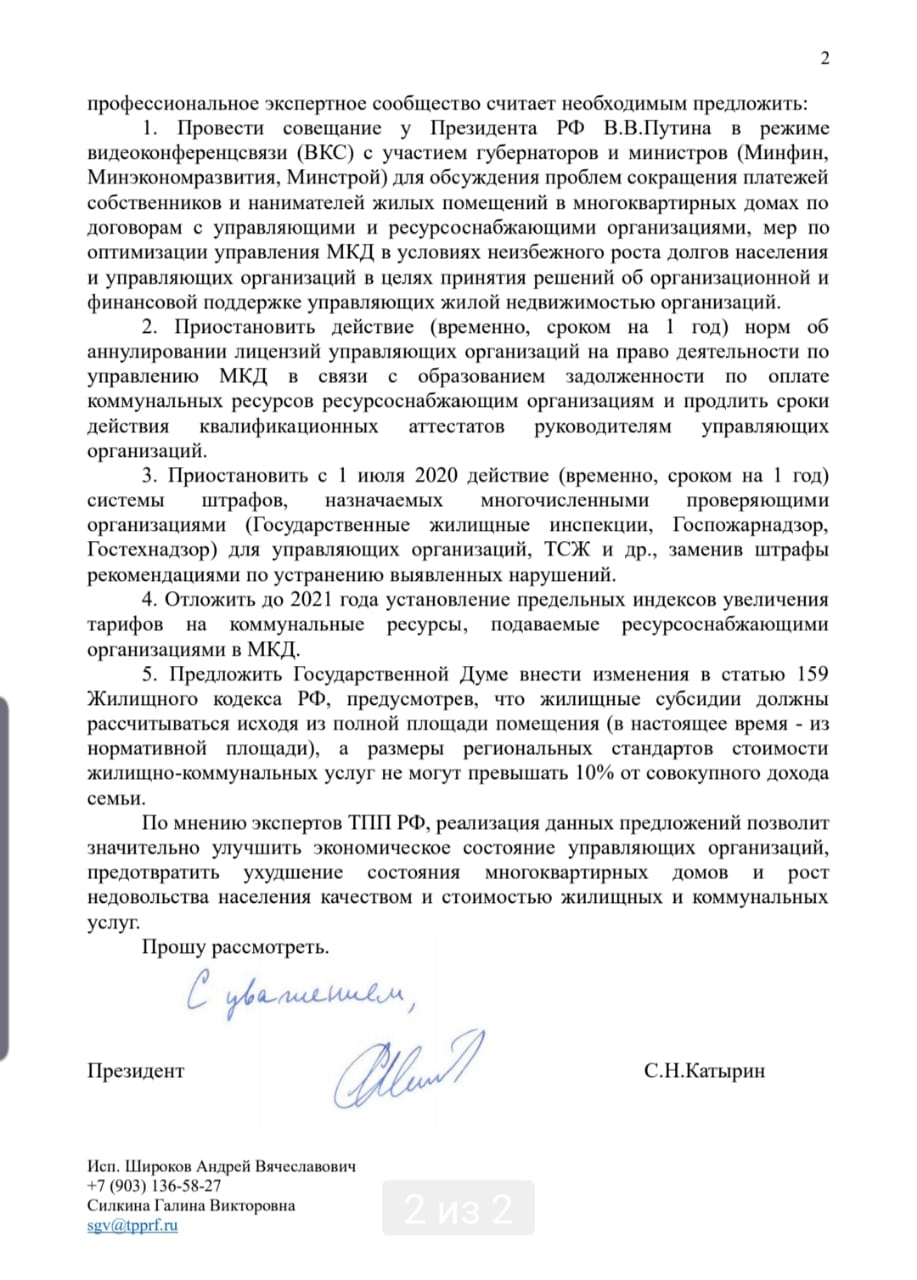 2

профессиональное экспертное сообщество считает необходимым предложить:

1. Провести совещание у Президента РФ В.В.Путина в режиме видеоконференцсвязи (ВКС) с участием губернаторов и министров (Минфин, Минэкономразвития, Минстрой) для обсуждения проблем сокращения платежей собственников и нанимателей жилых помещений в многоквартирных домах по договорам с управляющими и ресурсоснабжающими организациями, мер по оптимизации управления МКД в условиях неизбежного роста долгов населения и управляющих организаций в целях принятия решений об организационной и финансовой поддержке управляющих жилой недвижимостью организаций.

2. Приостановить действие (временно, сроком на 1 год) норм об аннулировании лицензий управляющих организаций на право деятельности по управлению МКД в связи с образованием задолженности по оплате коммунальных ресурсов ресурсоснабжающим организациям и продлить сроки действия квалификационных аттестатов руководителям управляющих организаций.

3. Приостановить с 1 июля 2020 действие (временно, сроком на 1 год) системы штрафов, назначаемых многочисленными проверяющими организациями (Государственные жилищные инспекции, Госпожарнадзор, Гостехнадзор) для управляющих организаций, ТСЖ и др., заменив штрафы рекомендациями по устранению выявленных нарушений.

4. Отложить до 2021 года установление предельных индексов увеличения тарифов на коммунальные ресурсы, подаваемые ресурсоснабжающими организациями в МКД.

5. Предложить Государственной Думе внести изменения в статью 159 Жилищного кодекса РФ, предусмотрев, что жилищные субсидии должны рассчитываться исходя из полной площади помещения (в настоящее время - из нормативной площади), а размеры региональных стандартов стоимости жилищно-коммунальных услуг не могут превышать 10% от совокупного дохода семьи.

По мнению экспертов ТПП РФ, реализация данных предложений позволит значительно улучшить экономическое состояние управляющих организаций, предотвратить ухудшение состояния многоквартирных домов и рост недовольства населения качеством и стоимостью жилищных и коммунальных услуг.

Прошу рассмотреть.

С уважением,

Президент С.Н.Катырин

Исп. Широков Андрей Вячеславович
+7 (903) 136-58-27
Силкина Галина Викторовна
sgv@tpprf.ru

2 из 2